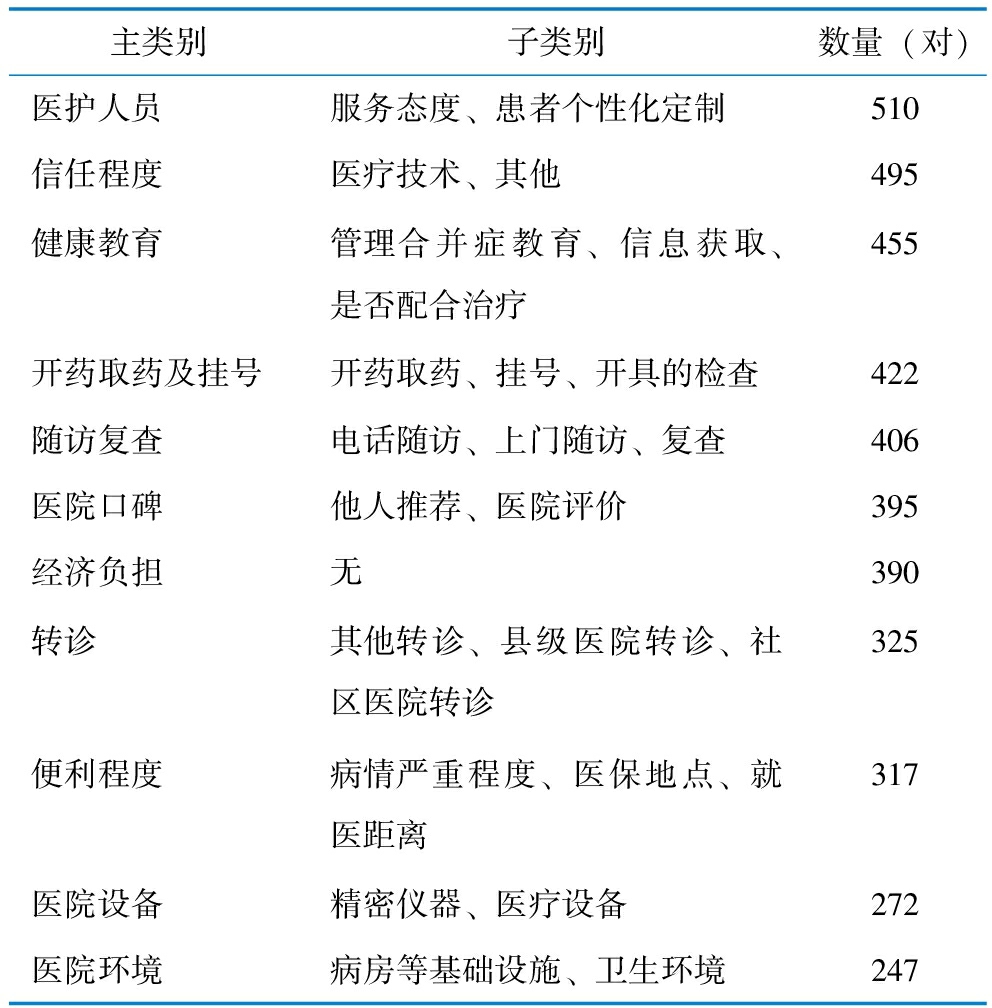 | 主类别 | 子类别 | 数量（对） |
|---|---|---|
| 医护人员 | 服务态度、患者个性化定制 | 510 |
| 信任程度 | 医疗技术、其他 | 495 |
| 健康教育 | 管理合并症教育、信息获取、是否配合治疗 | 455 |
| 开药取药及挂号 | 开药取药、挂号、开具的检查 | 422 |
| 随访复查 | 电话随访、上门随访、复查 | 406 |
| 医院口碑 | 他人推荐、医院评价 | 395 |
| 经济负担 | 无 | 390 |
| 转诊 | 其他转诊、县级医院转诊、社区医院转诊 | 325 |
| 便利程度 | 病情严重程度、医保地点、就医距离 | 317 |
| 医院设备 | 精密仪器、医疗设备 | 272 |
| 医院环境 | 病房等基础设施、卫生环境 | 247 |